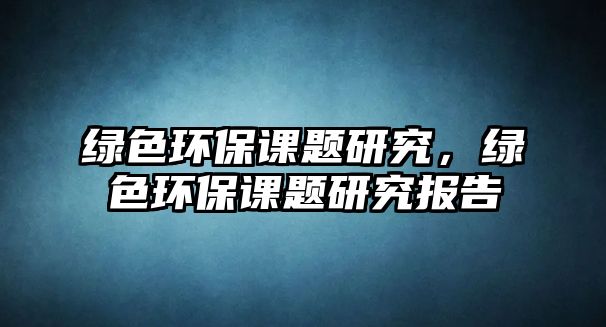 绿色环保课题研究，绿色环保课题研究报告